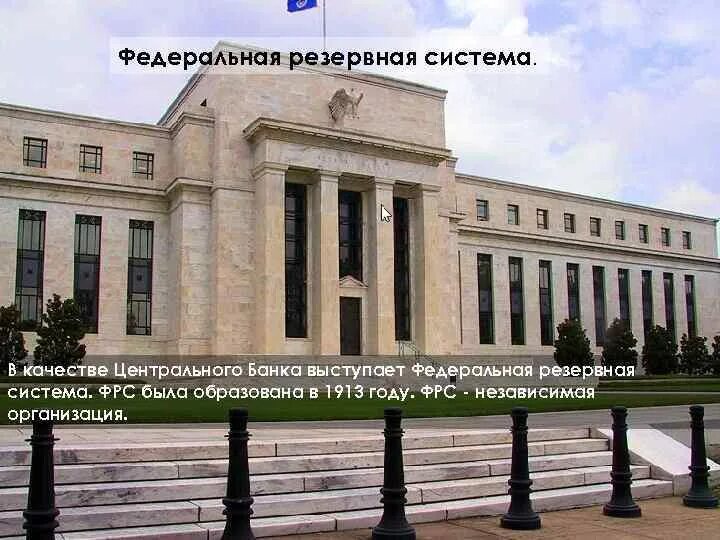 Федеральная резервная система.

В качестве Центрального Банка выступает Федеральная резервная система. ФРС была образована в 1913 году. ФРС - независимая организация.